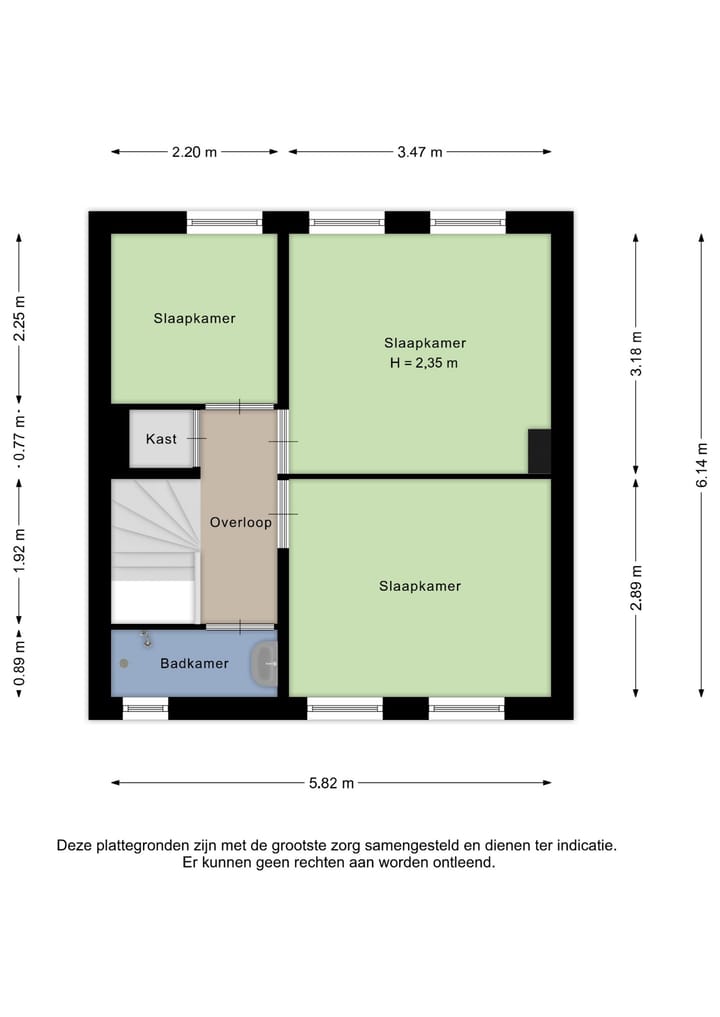 2.20 m
3.47 m

2.25 m
0.77 m
1.92 m
0.89 m

3.18 m
2.89 m
6.14 m

Slaapkamer

Slaapkamer
H = 2,35 m

Kast

Overloop

Slaapkamer

Badkamer

5.82 m

Deze plattegronden zijn met de grootste zorg samengesteld en dienen ter indicatie.
Er kunnen geen rechten aan worden ontleend.